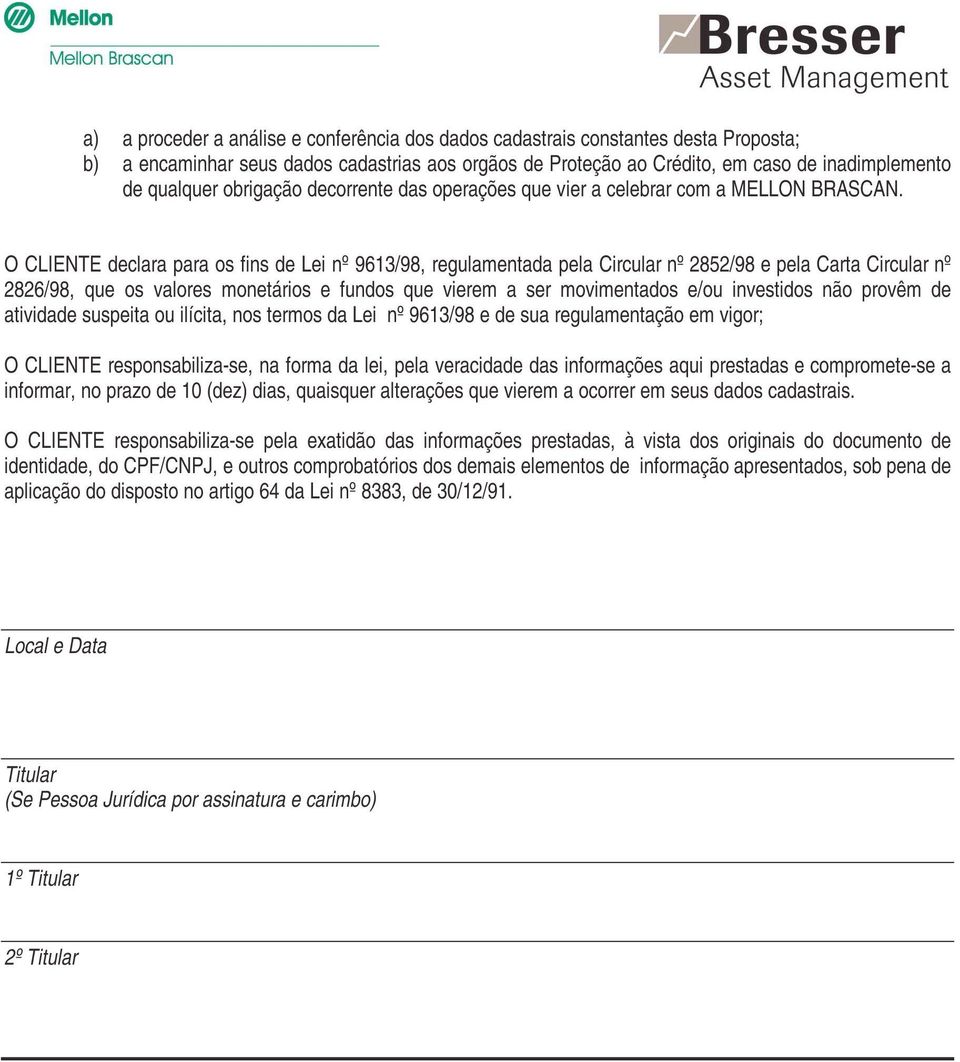 Mellon
Mellon Brascan

Bresser
Asset Management

a) a proceder a análise e conferência dos dados cadastrais constantes desta Proposta;
b) a encaminhar seus dados cadastrias aos orgãos de Proteção ao Crédito, em caso de inadimplemento de qualquer obrigação decorrente das operações que vier a celebrar com a MELLON BRASCAN.

O CLIENTE declara para os fins de Lei nº 9613/98, regulamentada pela Circular nº 2852/98 e pela Carta Circular nº 2826/98, que os valores monetários e fundos que vierem a ser movimentados e/ou investidos não provêm de atividade suspeita ou ilícita, nos termos da Lei nº 9613/98 e de sua regulamentação em vigor;

O CLIENTE responsabiliza-se, na forma da lei, pela veracidade das informações aqui prestadas e compromete-se a informar, no prazo de 10 (dez) dias, quaisquer alterações que vierem a ocorrer em seus dados cadastrais.

O CLIENTE responsabiliza-se pela exatidão das informações prestadas, à vista dos originais do documento de identidade, do CPF/CNPJ, e outros comprobatórios dos demais elementos de informação apresentados, sob pena de aplicação do disposto no artigo 64 da Lei nº 8383, de 30/12/91.

Local e Data

Titular
(Se Pessoa Jurídica por assinatura e carimbo)

1º Titular

2º Titular